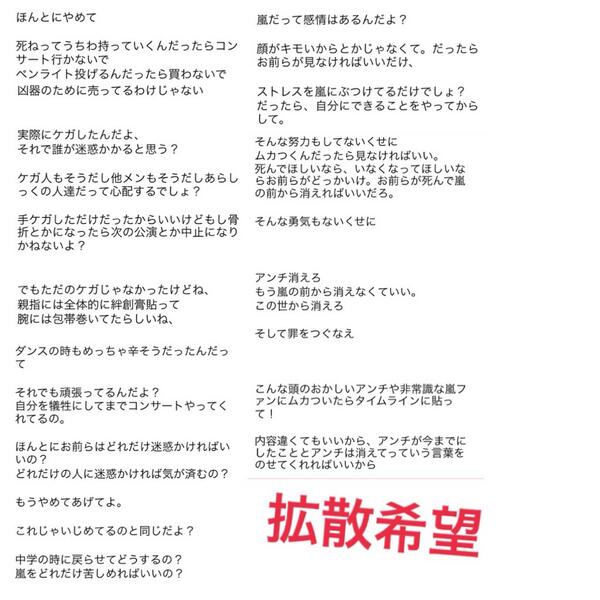 ほんとにやめて

死ねってうちわ持っていくんだったらコンサート行かないで
ペンライト投げるんだったら買わないで
凶器のために売ってるわけじゃない

実際にケガしたんだよ、
それで誰が迷惑かかると思う？

ケガ人もそうだし他メンもそうだしあらしっくの人達だって心配するでしょ？

手ケガしただけだったからいいけどもし骨折とかになったら次の公演とか中止になりかねないよ？

でもただのケガじゃなかったけどね、
親指には全体的に絆創膏貼って
腕には包帯巻いてたらしいね、

ダンスの時もめっちゃ辛そうだったんだって

それでも頑張ってるんだよ？
自分を犠牲にしてまでコンサートやってくれてるの。

ほんとにお前らはどれだけ迷惑かければいいの？
どれだけの人に迷惑かければ気が済むの？

もうやめてあげてよ。

これじゃいじめてるのと同じだよ？

中学の時に戻らせてどうするの？
嵐をどれだけ苦しめればいいの？

嵐だって感情はあるんだよ？

顔がキモいからとかじゃなくて。だったらお前らが見なければいいだけ、

ストレスを嵐にぶつけてるだけでしょ？
だったら、自分にできることをやってからして。

そんな努力もしてないくせに
ムカつくんだったら見なければいい。
死んでほしいなら、いなくなってほしいならお前らがどっかいけ。お前らが死んで嵐の前から消えればいいだろ。

そんな勇気もないくせに

アンチ消えろ
もう嵐の前から消えなくていい。
この世から消えろ

そして罪をつぐなえ

こんな頭のおかしいアンチや非常識な嵐ファンにムカついたらタイムラインに貼って！

内容違くてもいいから、アンチが今までにしたこととアンチは消えてっていう言葉をのせてくれればいいから

拡散希望